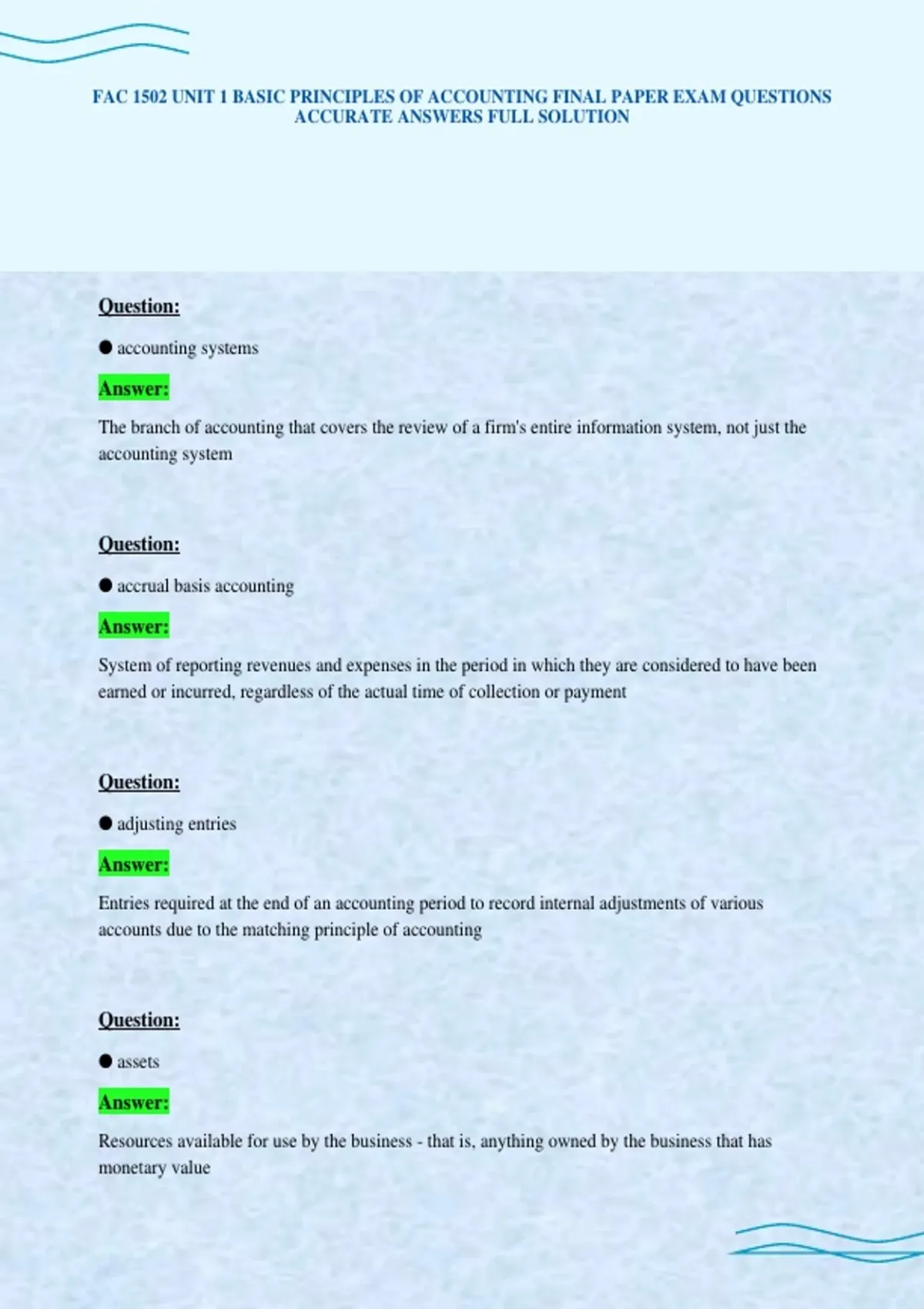 FAC 1502 UNIT 1 BASIC PRINCIPLES OF ACCOUNTING FINAL PAPER EXAM QUESTIONS ACCURATE ANSWERS FULL SOLUTION

Question:

• accounting systems

Answer:

The branch of accounting that covers the review of a firm's entire information system, not just the accounting system

Question:

• accrual basis accounting

Answer:

System of reporting revenues and expenses in the period in which they are considered to have been earned or incurred, regardless of the actual time of collection or payment

Question:

• adjusting entries

Answer:

Entries required at the end of an accounting period to record internal adjustments of various accounts due to the matching principle of accounting

Question:

• assets

Answer:

Resources available for use by the business - that is, anything owned by the business that has monetary value